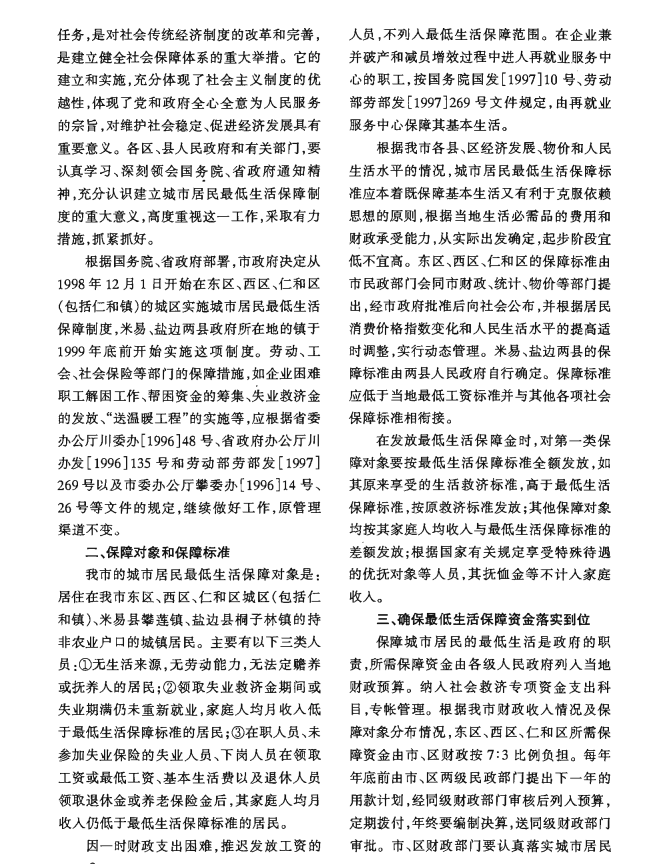 任务，是对社会传统经济制度的改革和完善，是建立健全社会保障体系的重大举措。它的建立和实施，充分体现了社会主义制度的优越性，体现了党和政府全心全意为人民服务的宗旨，对维护社会稳定、促进经济发展具有重要意义。各区、县人民政府和有关部门，要认真学习、深刻领会国务院、省政府通知精神，充分认识建立城市居民最低生活保障制度的重大意义，高度重视这一工作，采取有力措施，抓紧抓好。

根据国务院、省政府部署，市政府决定从1998年12月1日开始在东区、西区、仁和区（包括仁和镇）的城区实施城市居民最低生活保障制度，米易、盐边两县政府所在地的镇于1999年底前开始实施这项制度。劳动、工会、社会保险等部门的保障措施，如企业困难职工解困工作、帮困资金的筹集、失业救济金的发放、“送温暖工程”的实施等，应根据省委办公厅川委办[1996]48号、省政府办公厅川办发[1996]135号和劳动部劳部发[1997]269号以及市委办公厅攀委办[1996]14号、26号等文件的规定，继续做好工作，原管理渠道不变。

二、保障对象和保障标准

我市的城市居民最低生活保障对象是：居住在我市东区、西区、仁和区城区（包括仁和镇）、米易县攀莲镇、盐边县桐子林镇的持非农业户口的城镇居民。主要有以下三类人员：①无生活来源，无劳动能力，无法定赡养或抚养人的居民；②领取失业救济金期间或失业期满仍未重新就业，家庭人均月收入低于最低生活保障标准的居民；③在职人员、未参加失业保险的失业人员、下岗人员在领取工资或最低工资、基本生活费以及退休人员领取退休金或养老保险金后，其家庭人均月收入仍低于最低生活保障标准的居民。

因一时财政支出困难，推迟发放工资的人员，不列入最低生活保障范围。在企业兼并破产和减员增效过程中进入再就业服务中心的职工，按国务院国发[1997]10号、劳动部劳部发[1997]269号文件规定，由再就业服务中心保障其基本生活。

根据我市各县、区经济发展、物价和人民生活水平的情况，城市居民最低生活保障标准应本着既保障基本生活又有利于克服依赖思想的原则，根据当地生活必需品的费用和财政承受能力，从实际出发确定，起步阶段宜低不宜高。东区、西区、仁和区的保障标准由市民政部门会同市财政、统计、物价等部门提出，经市政府批准后向社会公布，并根据居民消费价格指数变化和人民生活水平的提高适时调整，实行动态管理。米易、盐边两县的保障标准由两县人民政府自行确定。保障标准应低于当地最低工资标准并与其他各项社会保障标准相衔接。

在发放最低生活保障金时，对第一类保障对象要按最低生活保障标准全额发放，如其原来享受的生活救济标准，高于最低生活保障标准，按原救济标准发放；其他保障对象均按其家庭人均收入与最低生活保障标准的差额发放；根据国家有关规定享受特殊待遇的优抚对象等人员，其抚恤金等不计入家庭收入。

三、确保最低生活保障资金落实到位

保障城市居民的最低生活是政府的职责，所需保障资金由各级人民政府列入当地财政预算。纳入社会救济专项资金支出科目，专帐管理。根据我市财政收入情况及保障对象分布情况，东区、西区、仁和区所需保障资金由市、区财政按7:3比例负担。每年年底前由市、区两级民政部门提出下一年的用款计划，经同级财政部门审核后列入预算，定期拨付，年终要编制决算，送同级财政部门审批。市、区财政部门要认真落实城市居民